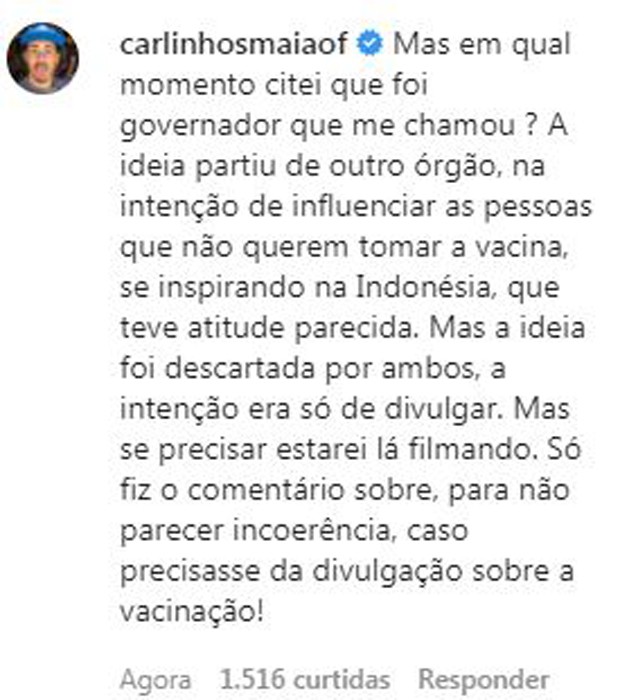 carlinhosmaiaof Mas em qual momento citei que foi governador que me chamou ? A ideia partiu de outro órgão, na intenção de influenciar as pessoas que não querem tomar a vacina, se inspirando na Indonésia, que teve atitude parecida. Mas a ideia foi descartada por ambos, a intenção era só de divulgar. Mas se precisar estarei lá filmando. Só fiz o comentário sobre, para não parecer incoerência, caso precisasse da divulgação sobre a vacinação!

Agora 1.516 curtidas Responder